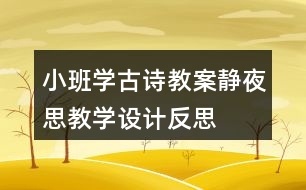 小班学古诗教案静夜思教学设计反思